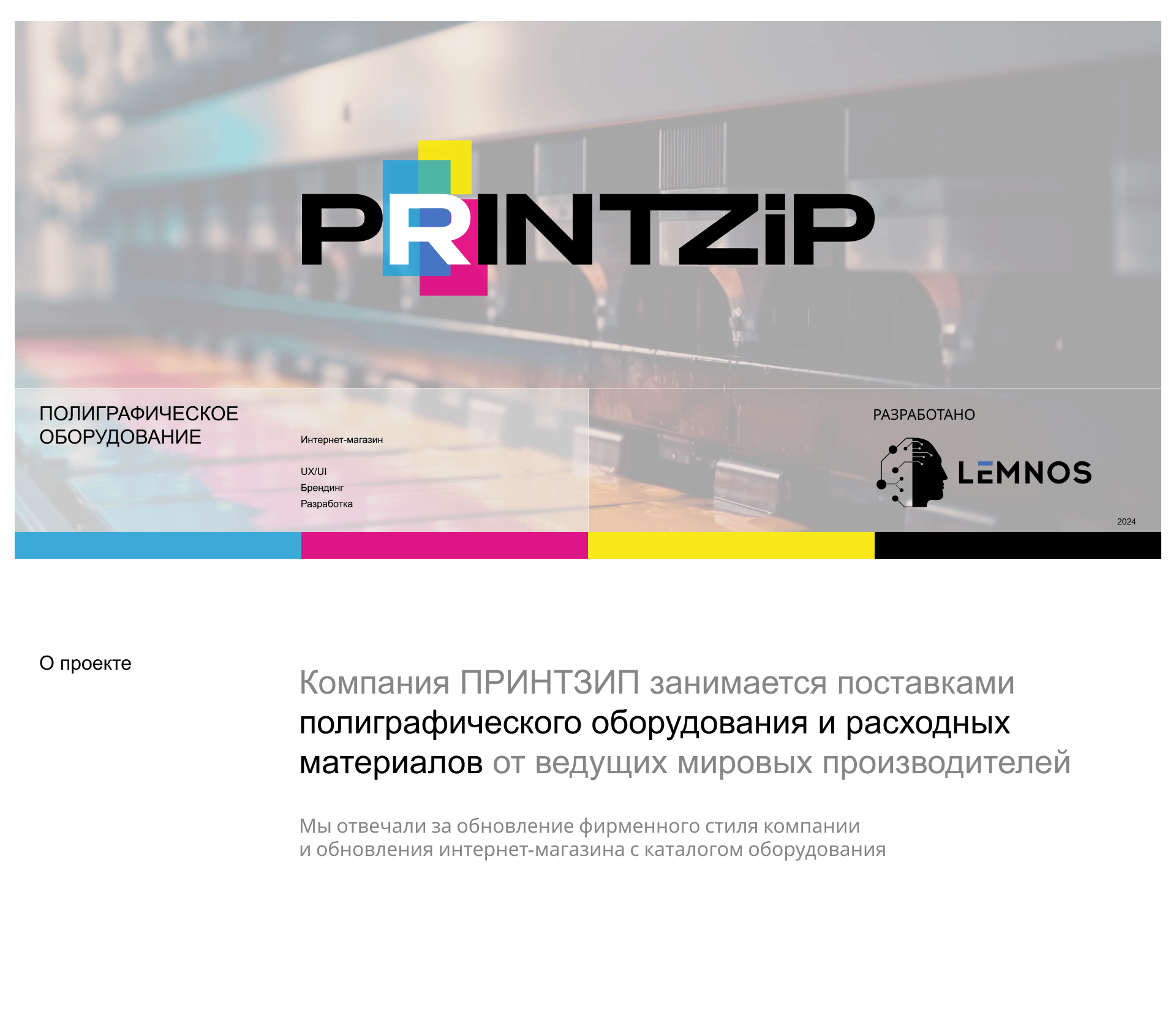 PRINTZiP

ПОЛИГРАФИЧЕСКОЕ ОБОРУДОВАНИЕ

Интернет-магазин

UX/UI
Брендинг
Разработка

РАЗРАБОТАНО

LEMNOS

2024

О проекте

Компания ПРИНТЗИП занимается поставками полиграфического оборудования и расходных материалов от ведущих мировых производителей

Мы отвечали за обновление фирменного стиля компании и обновления интернет-магазина с каталогом оборудования